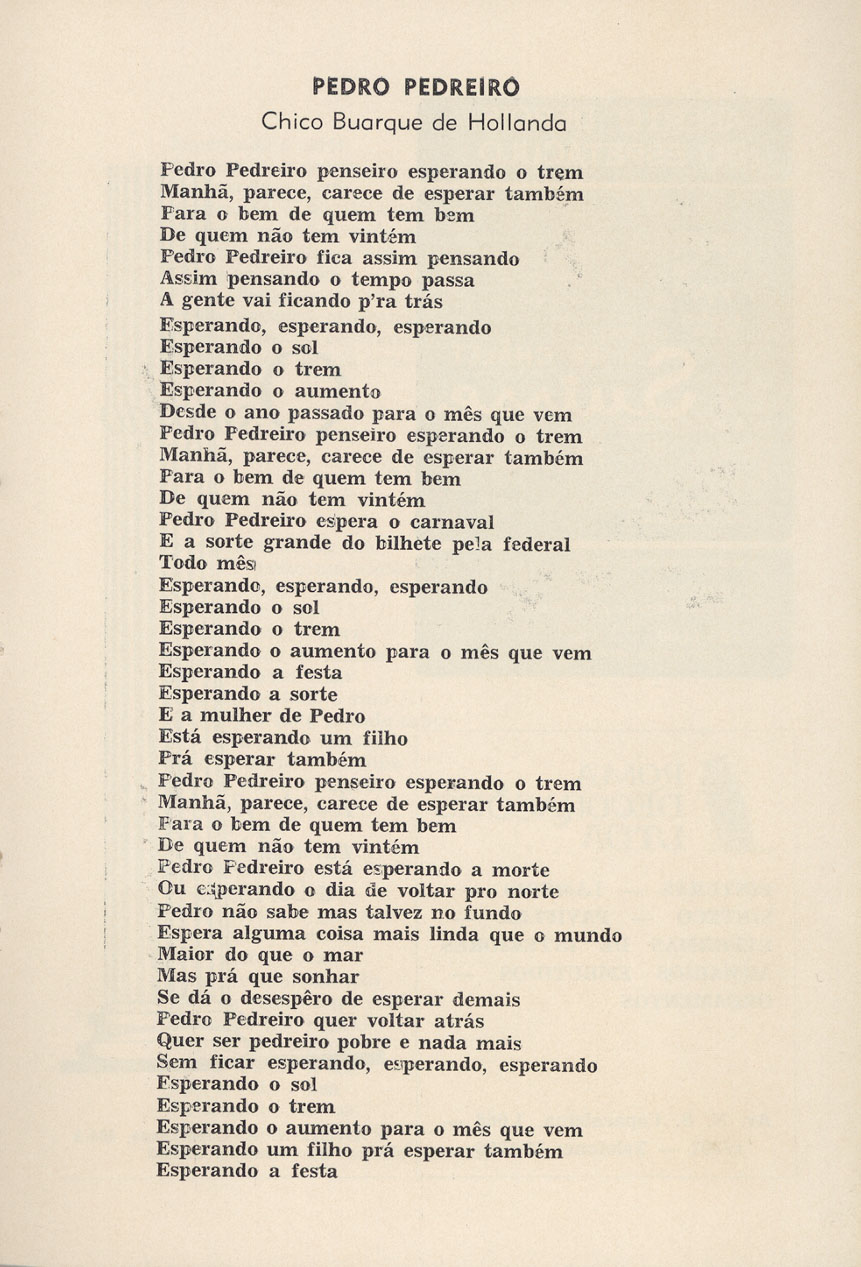 PEDRO PEDREIRO
Chico Buarque de Hollanda

Pedro Pedreiro penseiro esperando o trem
Manhã, parece, carece de esperar também
Para o bem de quem tem bem
De quem não tem vintém
Pedro Pedreiro fica assim pensando
Assim pensando o tempo passa
A gente vai ficando p'ra trás
Esperando, esperando, esperando
Esperando o sol
Esperando o trem
Esperando o aumento
Desde o ano passado para o mês que vem
Pedro Pedreiro penseiro esperando o trem
Manhã, parece, carece de esperar também
Para o bem de quem tem bem
De quem não tem vintém
Pedro Pedreiro espera o carnaval
E a sorte grande do bilhete pela federal
Todo mês
Esperando, esperando, esperando
Esperando o sol
Esperando o trem
Esperando o aumento para o mês que vem
Esperando a festa
Esperando a sorte
E a mulher de Pedro
Está esperando um filho
Prá esperar também
Pedro Pedreiro penseiro esperando o trem
Manhã, parece, carece de esperar também
Para o bem de quem tem bem
De quem não tem vintém
Pedro Pedreiro está esperando a morte
Ou esperando o dia de voltar pro norte
Pedro não sabe mas talvez no fundo
Espera alguma coisa mais linda que o mundo
Maior do que o mar
Mas prá que sonhar
Se dá o desespêro de esperar demais
Pedro Pedreiro quer voltar atrás
Quer ser pedreiro pobre e nada mais
Sem ficar esperando, esperando, esperando
Esperando o sol
Esperando o trem
Esperando o aumento para o mês que vem
Esperando um filho prá esperar também
Esperando a festa